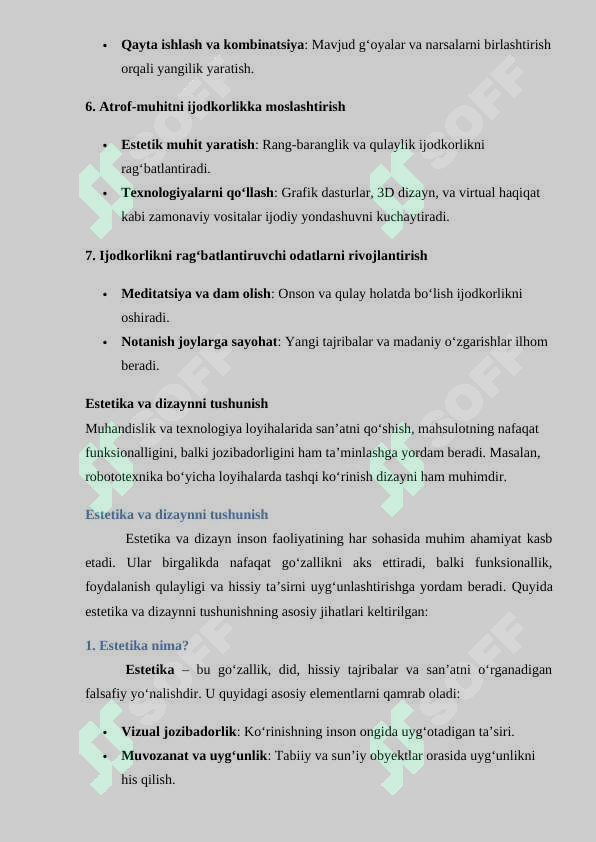 • **Qayta ishlash va kombinatsiya**: Mavjud g‘oyalar va narsalarni birlashtirish orqali yangilik yaratish.

**6. Atrof-muhitni ijodkorlikka moslashtirish**

• **Estetik muhit yaratish**: Rang-baranglik va qulaylik ijodkorlikni rag‘batlantiradi.
• **Texnologiyalarni qo‘llash**: Grafik dasturlar, 3D dizayn, va virtual haqiqat kabi zamonaviy vositalar ijodiy yondashuvni kuchaytiradi.

**7. Ijodkorlikni rag‘batlantiruvchi odatlarni rivojlantirish**

• **Meditatsiya va dam olish**: Onson va qulay holatda bo‘lish ijodkorlikni oshiradi.
• **Notanish joylarga sayohat**: Yangi tajribalar va madaniy o‘zgarishlar ilhom beradi.

**Estetika va dizaynni tushunish**
Muhandislik va texnologiya loyihalarida san’atni qo‘shish, mahsulotning nafaqat funksionalligini, balki jozibadorligini ham ta’minlashga yordam beradi. Masalan, robototexnika bo‘yicha loyihalarda tashqi ko‘rinish dizayni ham muhimdir.

**Estetika va dizaynni tushunish**

Estetika va dizayn inson faoliyatining har sohasida muhim ahamiyat kasb etadi. Ular birgalikda nafaqat go‘zallikni aks ettiradi, balki funksionallik, foydalanish qulayligi va hissiy ta’sirni uyg‘unlashtirishga yordam beradi. Quyida estetika va dizaynni tushunishning asosiy jihatlari keltirilgan:

**1. Estetika nima?**

**Estetika** – bu go‘zallik, did, hissiy tajribalar va san’atni o‘rganadigan falsafiy yo‘nalishdir. U quyidagi asosiy elementlarni qamrab oladi:

• **Vizual jozibadorlik**: Ko‘rinishning inson ongida uyg‘otadigan ta’siri.
• **Muvozanat va uyg‘unlik**: Tabiiy va sun’iy obyektlar orasida uyg‘unlikni his qilish.